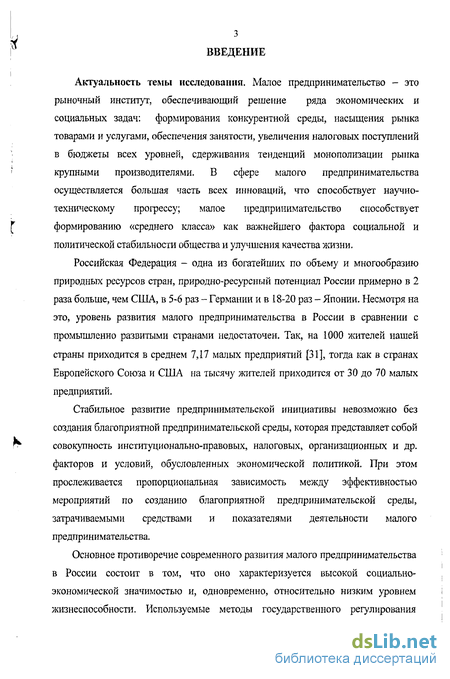 3

ВВЕДЕНИЕ

Актуальность темы исследования. Малое предпринимательство – это рыночный институт, обеспечивающий решение ряда экономических и социальных задач: формирования конкурентной среды, насыщения рынка товарами и услугами, обеспечения занятости, увеличения налоговых поступлений в бюджеты всех уровней, сдерживания тенденций монополизации рынка крупными производителями. В сфере малого предпринимательства осуществляется большая часть всех инноваций, что способствует научно-техническому прогрессу; малое предпринимательство способствует формированию «среднего класса» как важнейшего фактора социальной и политической стабильности общества и улучшения качества жизни.

Российская Федерация – одна из богатейших по объему и многообразию природных ресурсов стран, природно-ресурсный потенциал России примерно в 2 раза больше, чем США, в 5-6 раз – Германии и в 18-20 раз – Японии. Несмотря на это, уровень развития малого предпринимательства в России в сравнении с промышленно развитыми странами недостаточен. Так, на 1000 жителей нашей страны приходится в среднем 7,17 малых предприятий [31], тогда как в странах Европейского Союза и США на тысячу жителей приходится от 30 до 70 малых предприятий.

Стабильное развитие предпринимательской инициативы невозможно без создания благоприятной предпринимательской среды, которая представляет собой совокупность институционально-правовых, налоговых, организационных и др. факторов и условий, обусловленных экономической политикой. При этом прослеживается пропорциональная зависимость между эффективностью мероприятий по созданию благоприятной предпринимательской среды, затрачиваемыми средствами и показателями деятельности малого предпринимательства.

Основное противоречие современного развития малого предпринимательства в России состоит в том, что оно характеризуется высокой социально-экономической значимостью и, одновременно, относительно низким уровнем жизнеспособности. Используемые методы государственного регулирования

dsLib.net
библиотека диссертаций